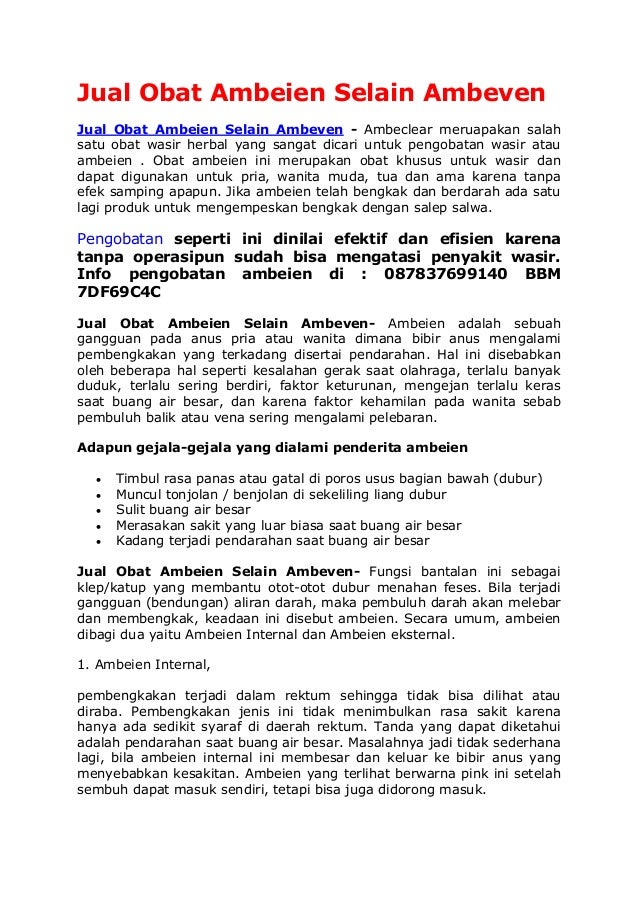 Jual Obat Ambeien Selain Ambeven

Jual Obat Ambeien Selain Ambeven - Ambeclear meruapakan salah satu obat wasir herbal yang sangat dicari untuk pengobatan wasir atau ambeien . Obat ambeien ini merupakan obat khusus untuk wasir dan dapat digunakan untuk pria, wanita muda, tua dan ama karena tanpa efek samping apapun. Jika ambeien telah bengkak dan berdarah ada satu lagi produk untuk mengempeskan bengkak dengan salep salwa.

Pengobatan seperti ini dinilai efektif dan efisien karena tanpa operasipun sudah bisa mengatasi penyakit wasir. Info pengobatan ambeien di : 087837699140 BBM 7DF69C4C

Jual Obat Ambeien Selain Ambeven- Ambeien adalah sebuah gangguan pada anus pria atau wanita dimana bibir anus mengalami pembengkakan yang terkadang disertai pendarahan. Hal ini disebabkan oleh beberapa hal seperti kesalahan gerak saat olahraga, terlalu banyak duduk, terlalu sering berdiri, faktor keturunan, mengejan terlalu keras saat buang air besar, dan karena faktor kehamilan pada wanita sebab pembuluh balik atau vena sering mengalami pelebaran.

Adapun gejala-gejala yang dialami penderita ambeien

- Timbul rasa panas atau gatal di poros usus bagian bawah (dubur)
- Muncul tonjolan / benjolan di sekeliling liang dubur
- Sulit buang air besar
- Merasakan sakit yang luar biasa saat buang air besar
- Kadang terjadi pendarahan saat buang air besar

Jual Obat Ambeien Selain Ambeven- Fungsi bantalan ini sebagai klep/katup yang membantu otot-otot dubur menahan feses. Bila terjadi gangguan (bendungan) aliran darah, maka pembuluh darah akan melebar dan membengkak, keadaan ini disebut ambeien. Secara umum, ambeien dibagi dua yaitu Ambeien Internal dan Ambeien eksternal.

1. Ambeien Internal,

pembengkakan terjadi dalam rektum sehingga tidak bisa dilihat atau diraba. Pembengkakan jenis ini tidak menimbulkan rasa sakit karena hanya ada sedikit syaraf di daerah rektum. Tanda yang dapat diketahui adalah pendarahan saat buang air besar. Masalahnya jadi tidak sederhana lagi, bila ambeien internal ini membesar dan keluar ke bibir anus yang menyebabkan kesakitan. Ambeien yang terlihat berwarna pink ini setelah sembuh dapat masuk sendiri, tetapi bisa juga didorong masuk.